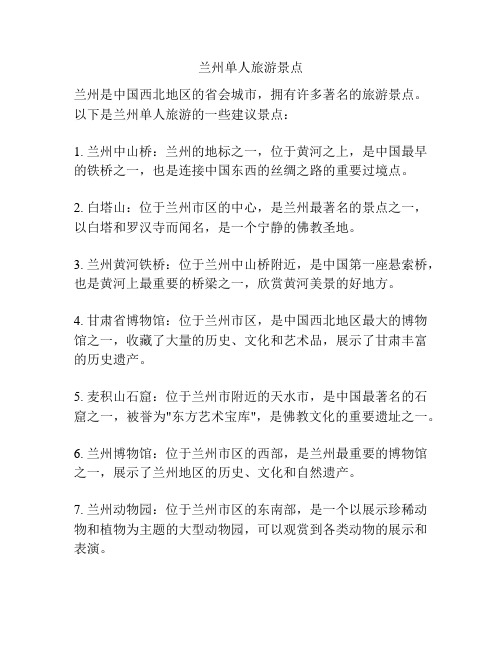 兰州单人旅游景点

兰州是中国西北地区的省会城市，拥有许多著名的旅游景点。以下是兰州单人旅游的一些建议景点：

1. 兰州中山桥：兰州的地标之一，位于黄河之上，是中国最早的铁桥之一，也是连接中国东西的丝绸之路的重要过境点。

2. 白塔山：位于兰州市区的中心，是兰州最著名的景点之一，以白塔和罗汉寺而闻名，是一个宁静的佛教圣地。

3. 兰州黄河铁桥：位于兰州中山桥附近，是中国第一座悬索桥，也是黄河上最重要的桥梁之一，欣赏黄河美景的好地方。

4. 甘肃省博物馆：位于兰州市区，是中国西北地区最大的博物馆之一，收藏了大量的历史、文化和艺术品，展示了甘肃丰富的历史遗产。

5. 麦积山石窟：位于兰州市附近的天水市，是中国最著名的石窟之一，被誉为"东方艺术宝库"，是佛教文化的重要遗址之一。

6. 兰州博物馆：位于兰州市区的西部，是兰州最重要的博物馆之一，展示了兰州地区的历史、文化和自然遗产。

7. 兰州动物园：位于兰州市区的东南部，是一个以展示珍稀动物和植物为主题的大型动物园，可以观赏到各类动物的展示和表演。